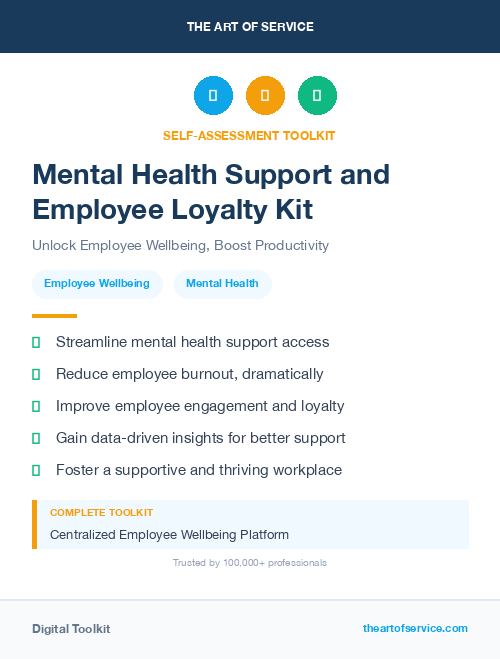 THE ART OF SERVICE

SELF-ASSESSMENT TOOLKIT

Mental Health Support and Employee Loyalty Kit

Unlock Employee Wellbeing, Boost Productivity

Employee Wellbeing

Mental Health

Streamline mental health support access

Reduce employee burnout, dramatically

Improve employee engagement and loyalty

Gain data-driven insights for better support

Foster a supportive and thriving workplace

COMPLETE TOOLKIT

Centralized Employee Wellbeing Platform

Trusted by 100,000+ professionals

Digital Toolkit

theartofservice.com